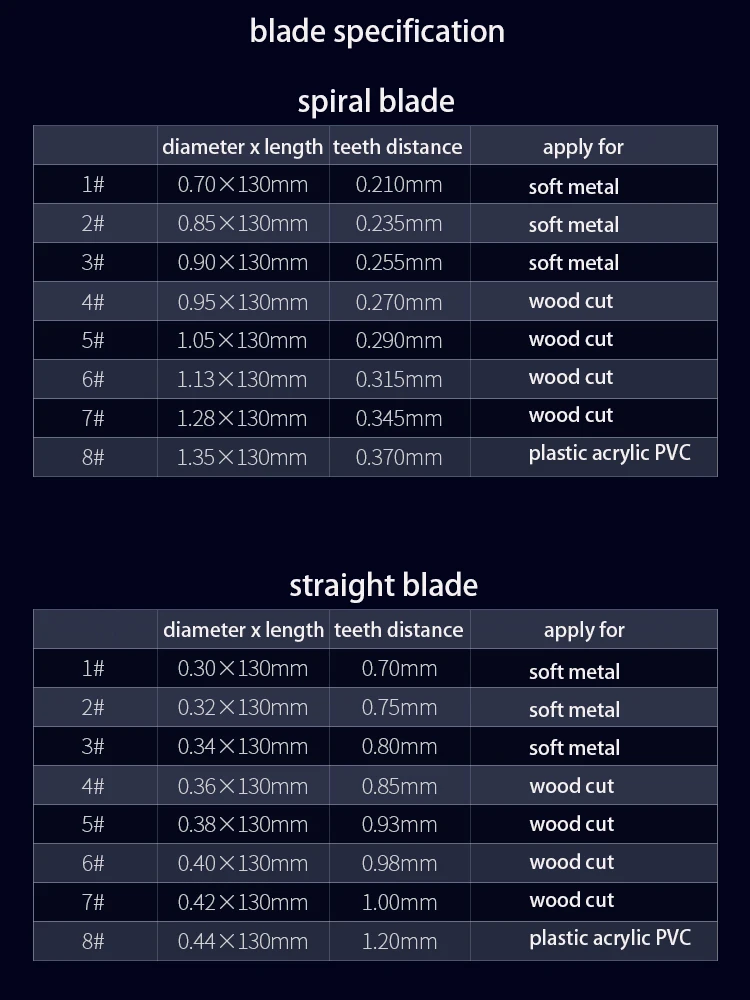 blade specification

spiral blade

|  | diameter x length | teeth distance | apply for |
|---|---|---|---|
| 1# | 0.70×130mm | 0.210mm | soft metal |
| 2# | 0.85×130mm | 0.235mm | soft metal |
| 3# | 0.90×130mm | 0.255mm | soft metal |
| 4# | 0.95×130mm | 0.270mm | wood cut |
| 5# | 1.05×130mm | 0.290mm | wood cut |
| 6# | 1.13×130mm | 0.315mm | wood cut |
| 7# | 1.28×130mm | 0.345mm | wood cut |
| 8# | 1.35×130mm | 0.370mm | plastic acrylic PVC |

straight blade

|  | diameter x length | teeth distance | apply for |
|---|---|---|---|
| 1# | 0.30×130mm | 0.70mm | soft metal |
| 2# | 0.32×130mm | 0.75mm | soft metal |
| 3# | 0.34×130mm | 0.80mm | soft metal |
| 4# | 0.36×130mm | 0.85mm | wood cut |
| 5# | 0.38×130mm | 0.93mm | wood cut |
| 6# | 0.40×130mm | 0.98mm | wood cut |
| 7# | 0.42×130mm | 1.00mm | wood cut |
| 8# | 0.44×130mm | 1.20mm | plastic acrylic PVC |